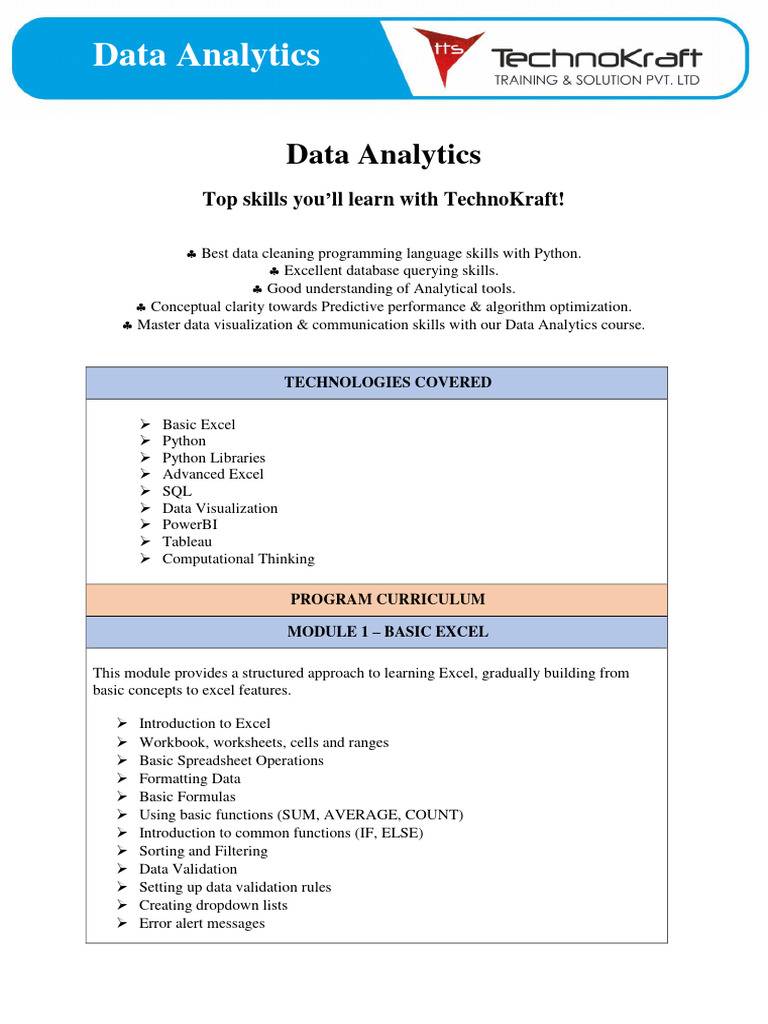 Data Analytics

tts TechnoKraft
TRAINING & SOLUTION PVT. LTD

Data Analytics

Top skills you'll learn with TechnoKraft!

♣ Best data cleaning programming language skills with Python.
♣ Excellent database querying skills.
♣ Good understanding of Analytical tools.
♣ Conceptual clarity towards Predictive performance & algorithm optimization.
♣ Master data visualization & communication skills with our Data Analytics course.

TECHNOLOGIES COVERED

➢ Basic Excel
➢ Python
➢ Python Libraries
➢ Advanced Excel
➢ SQL
➢ Data Visualization
➢ PowerBI
➢ Tableau
➢ Computational Thinking

PROGRAM CURRICULUM

MODULE 1 – BASIC EXCEL

This module provides a structured approach to learning Excel, gradually building from basic concepts to excel features.

➢ Introduction to Excel
➢ Workbook, worksheets, cells and ranges
➢ Basic Spreadsheet Operations
➢ Formatting Data
➢ Basic Formulas
➢ Using basic functions (SUM, AVERAGE, COUNT)
➢ Introduction to common functions (IF, ELSE)
➢ Sorting and Filtering
➢ Data Validation
➢ Setting up data validation rules
➢ Creating dropdown lists
➢ Error alert messages